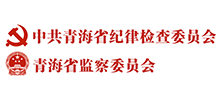 中共青海省纪律检查委员会
青海省监察委员会